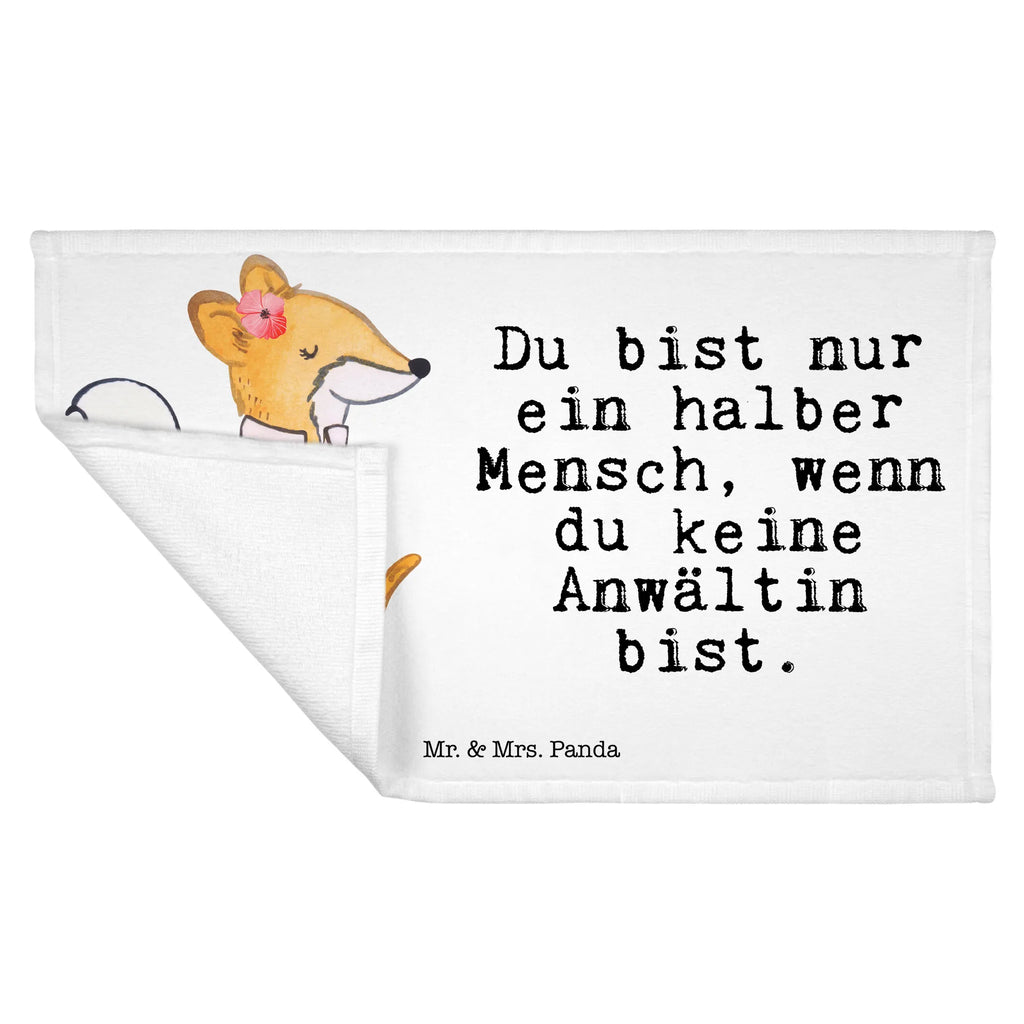 Du bist nur ein halber Mensch, wenn du keine Anwältin bist.

Mr. & Mrs. Panda